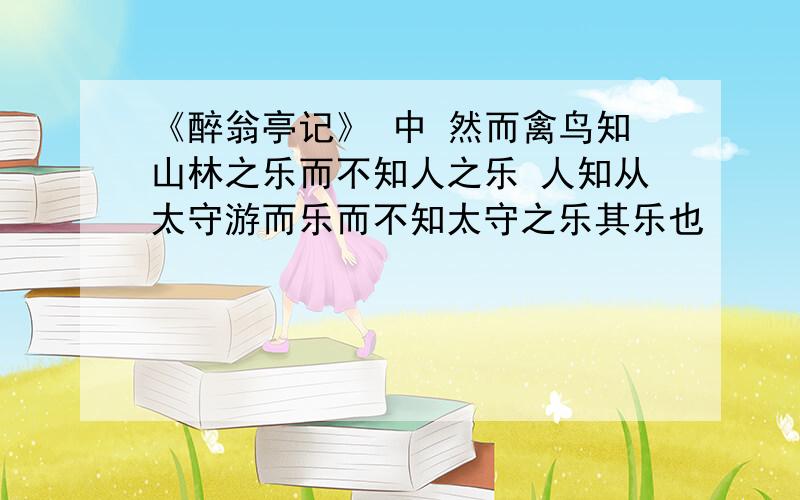 《醉翁亭记》 中 然而禽鸟知山林之乐而不知人之乐 人知从太守游而乐而不知太守之乐其乐也